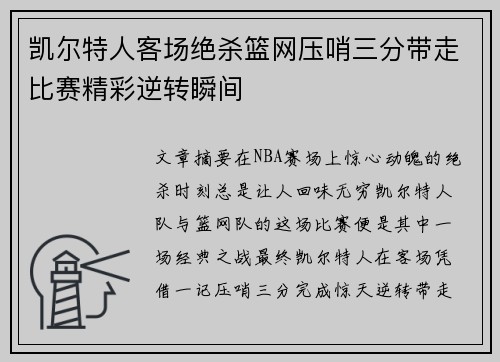 凯尔特人客场绝杀篮网压哨三分带走比赛精彩逆转瞬间

文章摘要在NBA赛场上惊心动魄的绝杀时刻总是让人回味无穷凯尔特人队与篮网队的这场比赛便是其中一场经典之战最终凯尔特人在客场凭借一记压哨三分完成惊天逆转带走